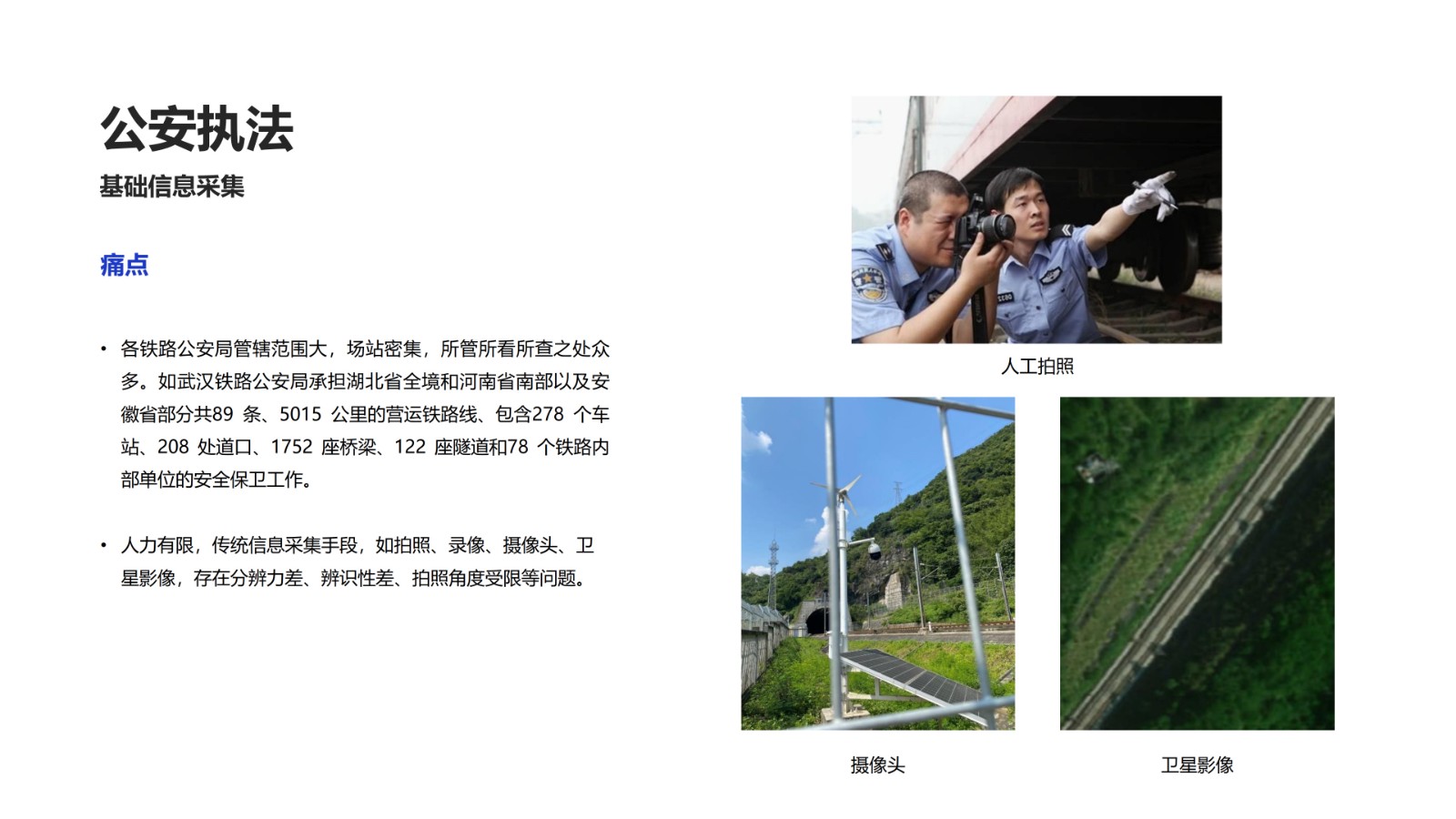 公安执法

基础信息采集

痛点

• 各铁路公安局管辖范围大，场站密集，所管所看所查之处众多。如武汉铁路公安局承担湖北省全境和河南省南部以及安徽省部分共89条、5015公里的营运铁路线、包含278个车站、208处道口、1752座桥梁、122座隧道和78个铁路内部单位的安全保卫工作。

• 人力有限，传统信息采集手段，如拍照、录像、摄像头、卫星影像，存在分辨力差、辨识性差、拍照角度受限等问题。

人工拍照

摄像头

卫星影像